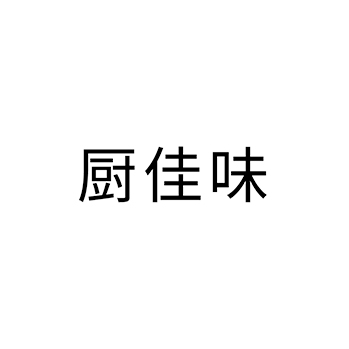 厨佳味